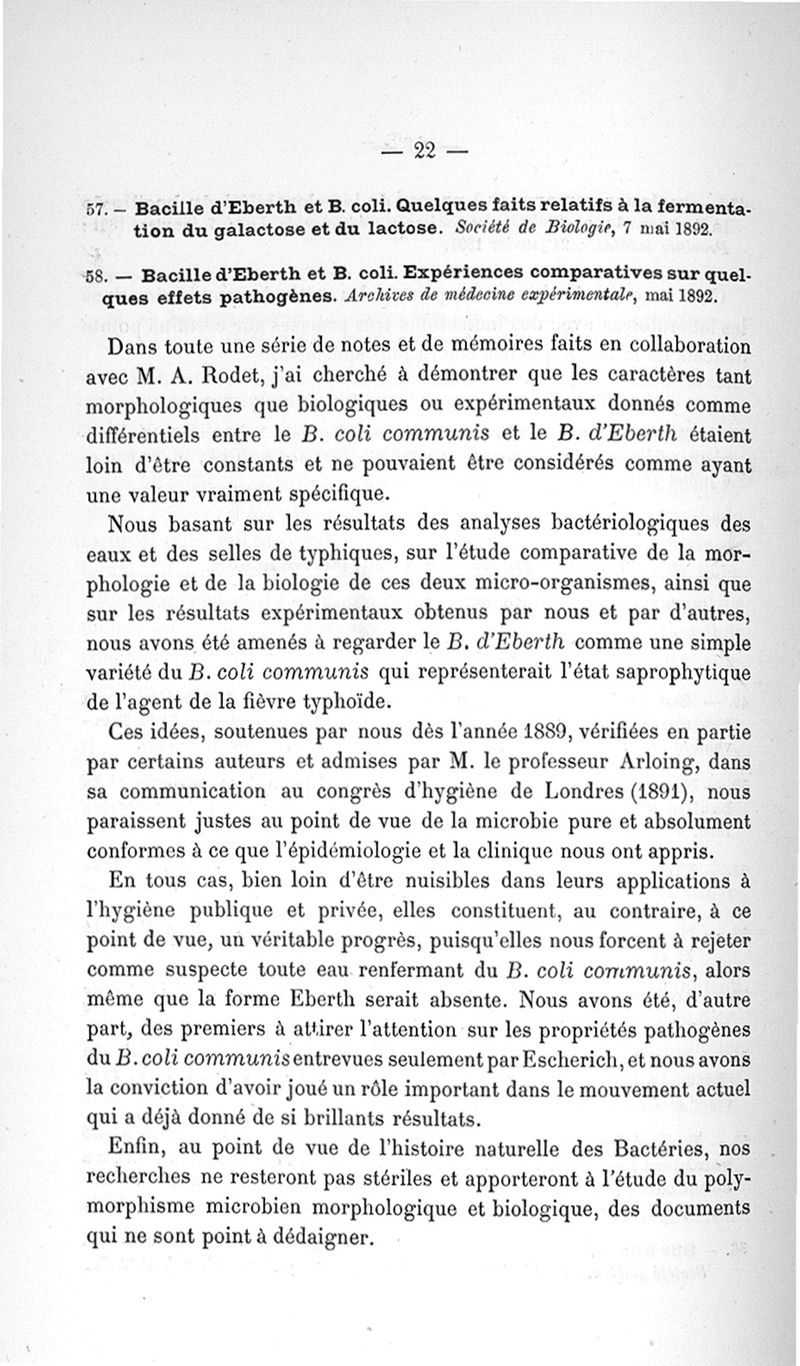 — 22 —

57. — Bacille d'Eberth et B. coli. Quelques faits relatifs à la fermentation du galactose et du lactose. Société de Biologie, 7 mai 1892.

58. — Bacille d'Eberth et B. coli. Expériences comparatives sur quelques effets pathogènes. Archives de médecine expérimentale, mai 1892.

Dans toute une série de notes et de mémoires faits en collaboration avec M. A. Rodet, j'ai cherché à démontrer que les caractères tant morphologiques que biologiques ou expérimentaux donnés comme différentiels entre le B. coli communis et le B. d'Eberth étaient loin d'être constants et ne pouvaient être considérés comme ayant une valeur vraiment spécifique.

Nous basant sur les résultats des analyses bactériologiques des eaux et des selles de typhiques, sur l'étude comparative de la morphologie et de la biologie de ces deux micro-organismes, ainsi que sur les résultats expérimentaux obtenus par nous et par d'autres, nous avons été amenés à regarder le B. d'Eberth comme une simple variété du B. coli communis qui représenterait l'état saprophytique de l'agent de la fièvre typhoïde.

Ces idées, soutenues par nous dès l'année 1889, vérifiées en partie par certains auteurs et admises par M. le professeur Arloing, dans sa communication au congrès d'hygiène de Londres (1891), nous paraissent justes au point de vue de la microbie pure et absolument conformes à ce que l'épidémiologie et la clinique nous ont appris.

En tous cas, bien loin d'être nuisibles dans leurs applications à l'hygiène publique et privée, elles constituent, au contraire, à ce point de vue, un véritable progrès, puisqu'elles nous forcent à rejeter comme suspecte toute eau renfermant du B. coli communis, alors même que la forme Eberth serait absente. Nous avons été, d'autre part, des premiers à attirer l'attention sur les propriétés pathogènes du B. coli communis entrevues seulement par Escherich, et nous avons la conviction d'avoir joué un rôle important dans le mouvement actuel qui a déjà donné de si brillants résultats.

Enfin, au point de vue de l'histoire naturelle des Bactéries, nos recherches ne resteront pas stériles et apporteront à l'étude du polymorphisme microbien morphologique et biologique, des documents qui ne sont point à dédaigner.